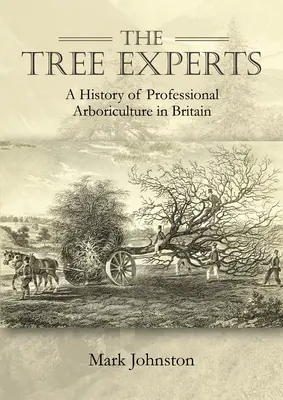 THE
TREE EXPERTS

A History of Professional Arboriculture in Britain

Mark Johnston